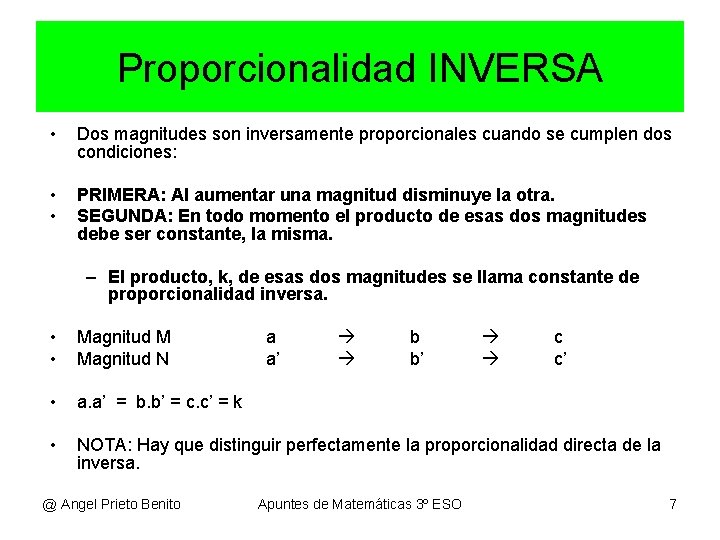 Proporcionalidad INVERSA

• Dos magnitudes son inversamente proporcionales cuando se cumplen dos condiciones:

• PRIMERA: Al aumentar una magnitud disminuye la otra.
• SEGUNDA: En todo momento el producto de esas dos magnitudes debe ser constante, la misma.

– El producto, k, de esas dos magnitudes se llama constante de proporcionalidad inversa.

• Magnitud M a → b → c
• Magnitud N a’ → b’ → c’

• a.a’ = b.b’ = c.c’ = k

• NOTA: Hay que distinguir perfectamente la proporcionalidad directa de la inversa.

@ Angel Prieto Benito Apuntes de Matemáticas 3º ESO 7